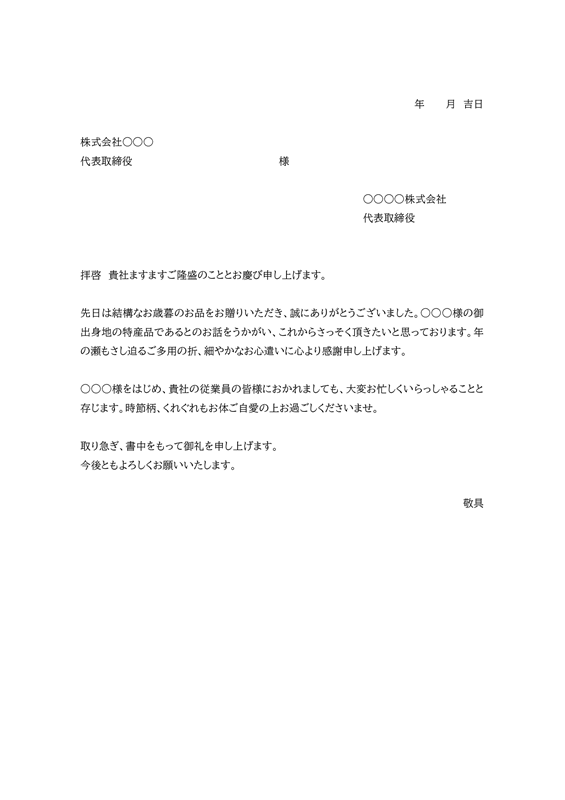 年　　月　吉日

株式会社〇〇〇
代表取締役　　　　　　　　　　　　様

〇〇〇〇株式会社
代表取締役

拝啓　貴社ますますご隆盛のこととお慶び申し上げます。

先日は結構なお歳暮のお品をお贈りいただき、誠にありがとうございました。〇〇〇様の御出身地の特産品であるとのお話をうかがい、これからさっそく頂きたいと思っております。年の瀬もさし迫るご多用の折、細やかなお心遣いに心より感謝申し上げます。

〇〇〇様をはじめ、貴社の従業員の皆様におかれましても、大変お忙しくいらっしゃることと存じます。時節柄、くれぐれもお体ご自愛の上お過ごしくださいませ。

取り急ぎ、書中をもって御礼を申し上げます。
今後ともよろしくお願いいたします。

敬具